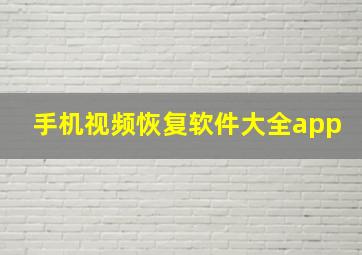 手机视频恢复软件大全app